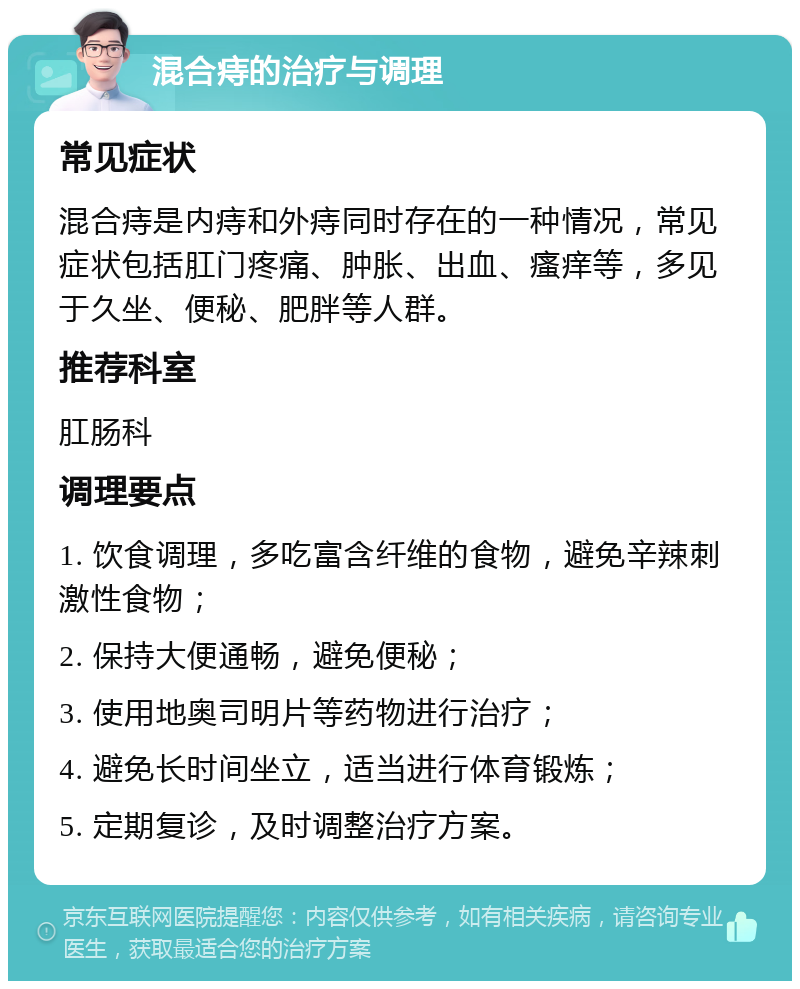 混合痔的治疗与调理

常见症状

混合痔是内痔和外痔同时存在的一种情况，常见症状包括肛门疼痛、肿胀、出血、瘙痒等，多见于久坐、便秘、肥胖等人群。

推荐科室

肛肠科

调理要点

1. 饮食调理，多吃富含纤维的食物，避免辛辣刺激性食物；

2. 保持大便通畅，避免便秘；

3. 使用地奥司明片等药物进行治疗；

4. 避免长时间坐立，适当进行体育锻炼；

5. 定期复诊，及时调整治疗方案。

京东互联网医院提醒您：内容仅供参考，如有相关疾病，请咨询专业医生，获取最适合您的治疗方案